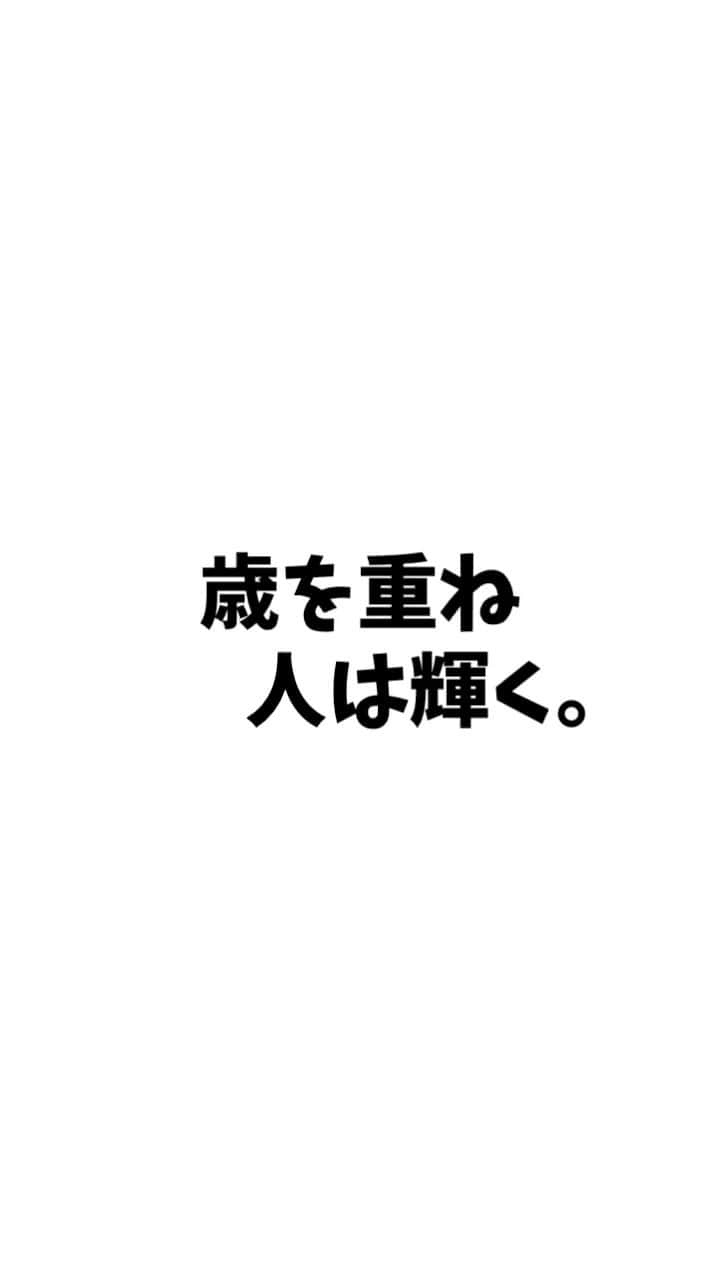 歳を重ね
人は輝く。